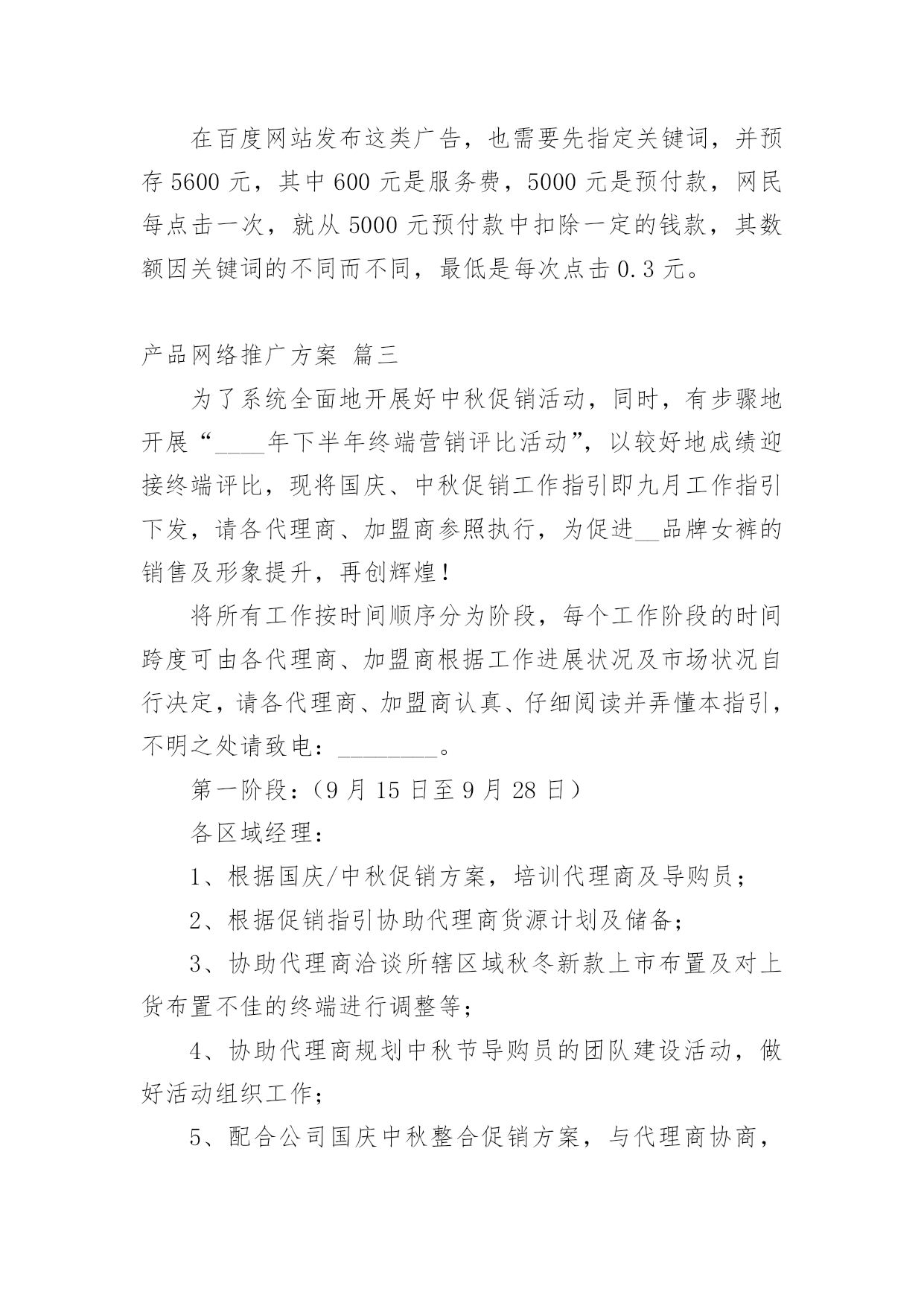 在百度网站发布这类广告，也需要先指定关键词，并预存5600元，其中600元是服务费，5000元是预付款，网民每点击一次，就从5000元预付款中扣除一定的钱款，其数额因关键词的不同而不同，最低是每次点击0.3元。

产品网络推广方案 篇三

为了系统全面地开展好中秋促销活动，同时，有步骤地开展“____年下半年终端营销评比活动”，以较好地成绩迎接终端评比，现将国庆、中秋促销工作指引即九月工作指引下发，请各代理商、加盟商参照执行，为促进__品牌女裤的销售及形象提升，再创辉煌！

将所有工作按时间顺序分为阶段，每个工作阶段的时间跨度可由各代理商、加盟商根据工作进展状况及市场状况自行决定，请各代理商、加盟商认真、仔细阅读并弄懂本指引，不明之处请致电：________。

第一阶段：（9月15日至9月28日）

各区域经理：

1、根据国庆/中秋促销方案，培训代理商及导购员；

2、根据促销指引协助代理商货源计划及储备；

3、协助代理商洽谈所辖区域秋冬新款上市布置及对上货布置不佳的终端进行调整等；

4、协助代理商规划中秋节导购员的团队建设活动，做好活动组织工作；

5、配合公司国庆中秋整合促销方案，与代理商协商，